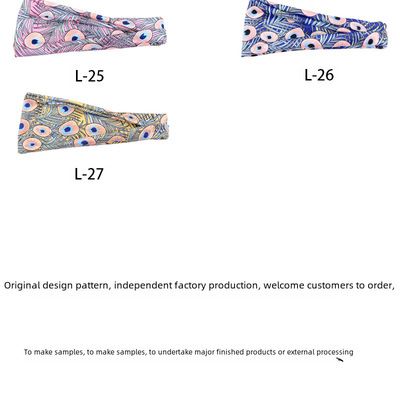 L-25

L-26

L-27

Original design pattern, independent factory production, welcome customers to order,

To make samples, to make samples, to undertake major finished products or external processing